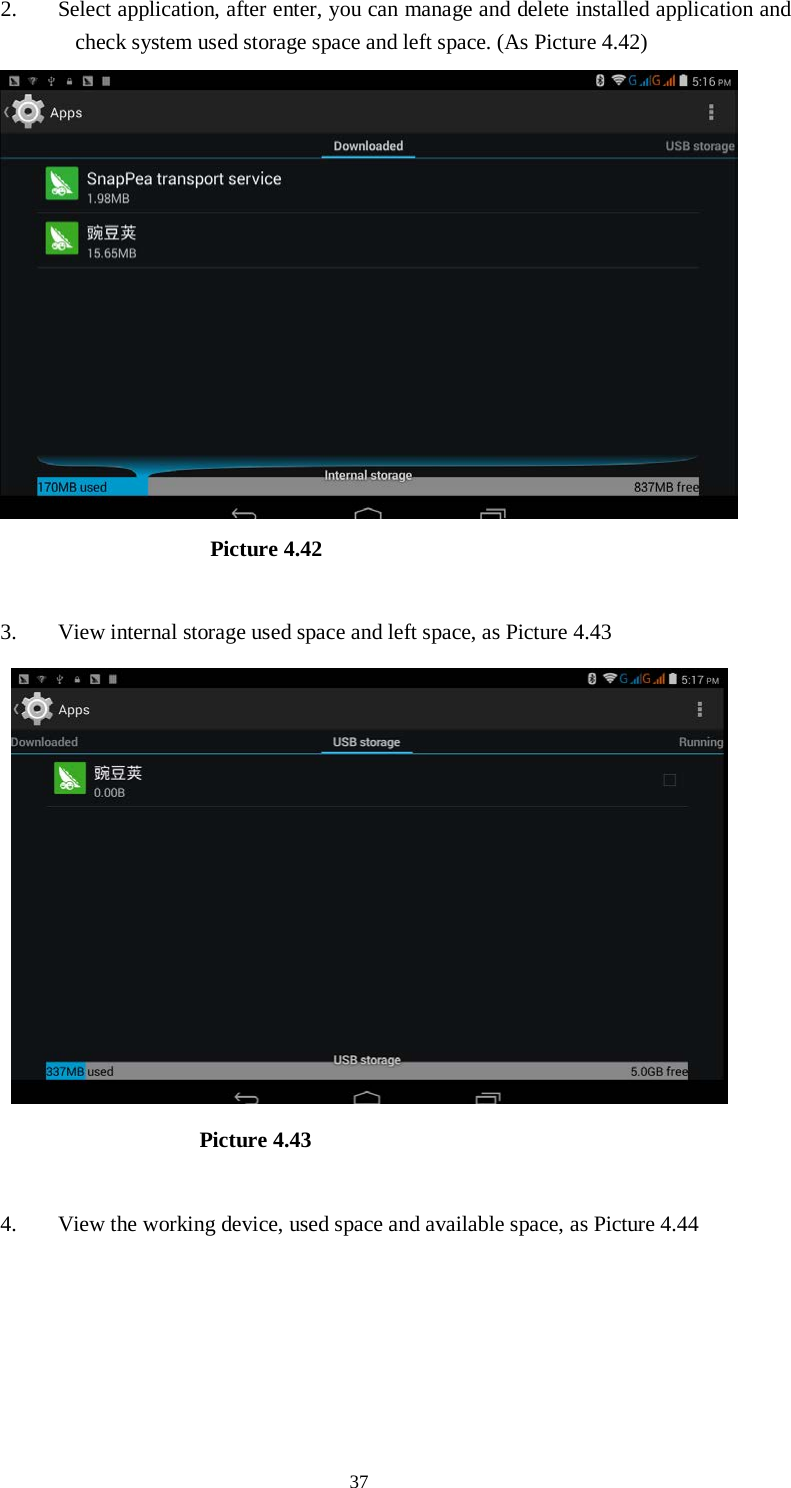 2. Select application, after enter, you can manage and delete installed application and check system used storage space and left space. (As Picture 4.42)

G G 5:16 PM

Apps

Downloaded

USB storage

SnapPea transport service
1.98MB

豌豆荚
15.65MB

Internal storage

170MB used

837MB free

Picture 4.42

3. View internal storage used space and left space, as Picture 4.43

G G 5:17 PM

Apps

Downloaded

USB storage

Running

豌豆荚
0.00B

USB storage

337MB used

5.0GB free

Picture 4.43

4. View the working device, used space and available space, as Picture 4.44

37